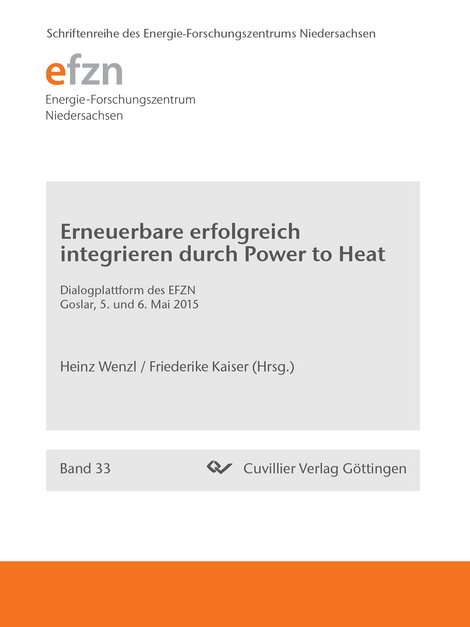 Schriftenreihe des Energie-Forschungszentrums Niedersachsen

efzn

Energie-Forschungszentrum
Niedersachsen

Erneuerbare erfolgreich integrieren durch Power to Heat

Dialogplattform des EFZN
Goslar, 5. und 6. Mai 2015

Heinz Wenzl / Friederike Kaiser (Hrsg.)

Band 33

Cuvillier Verlag Göttingen